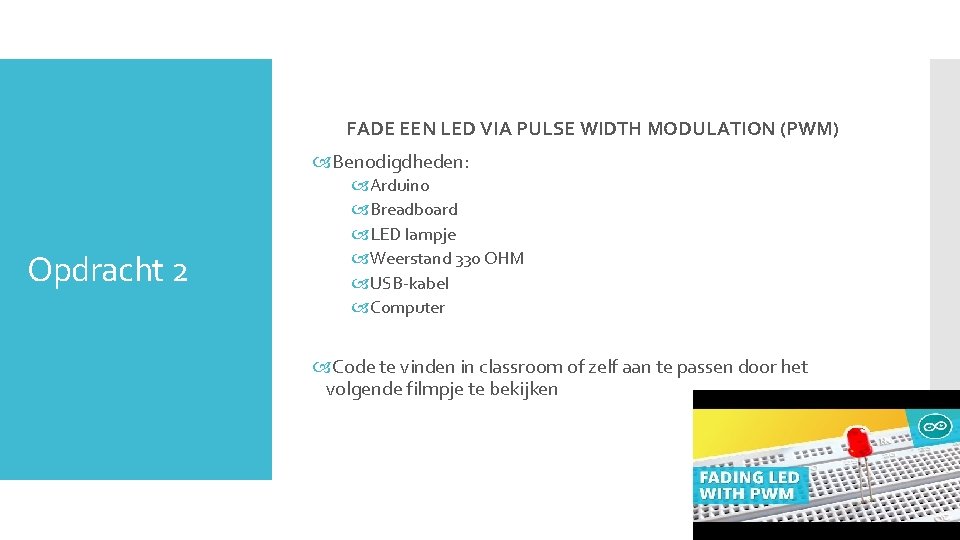 Opdracht 2

FADE EEN LED VIA PULSE WIDTH MODULATION (PWM)

Benodigdheden:

Arduino

Breadboard

LED lampje

Weerstand 330 OHM

USB-kabel

Computer

Code te vinden in classroom of zelf aan te passen door het volgende filmpje te bekijken

FADING LED WITH PWM